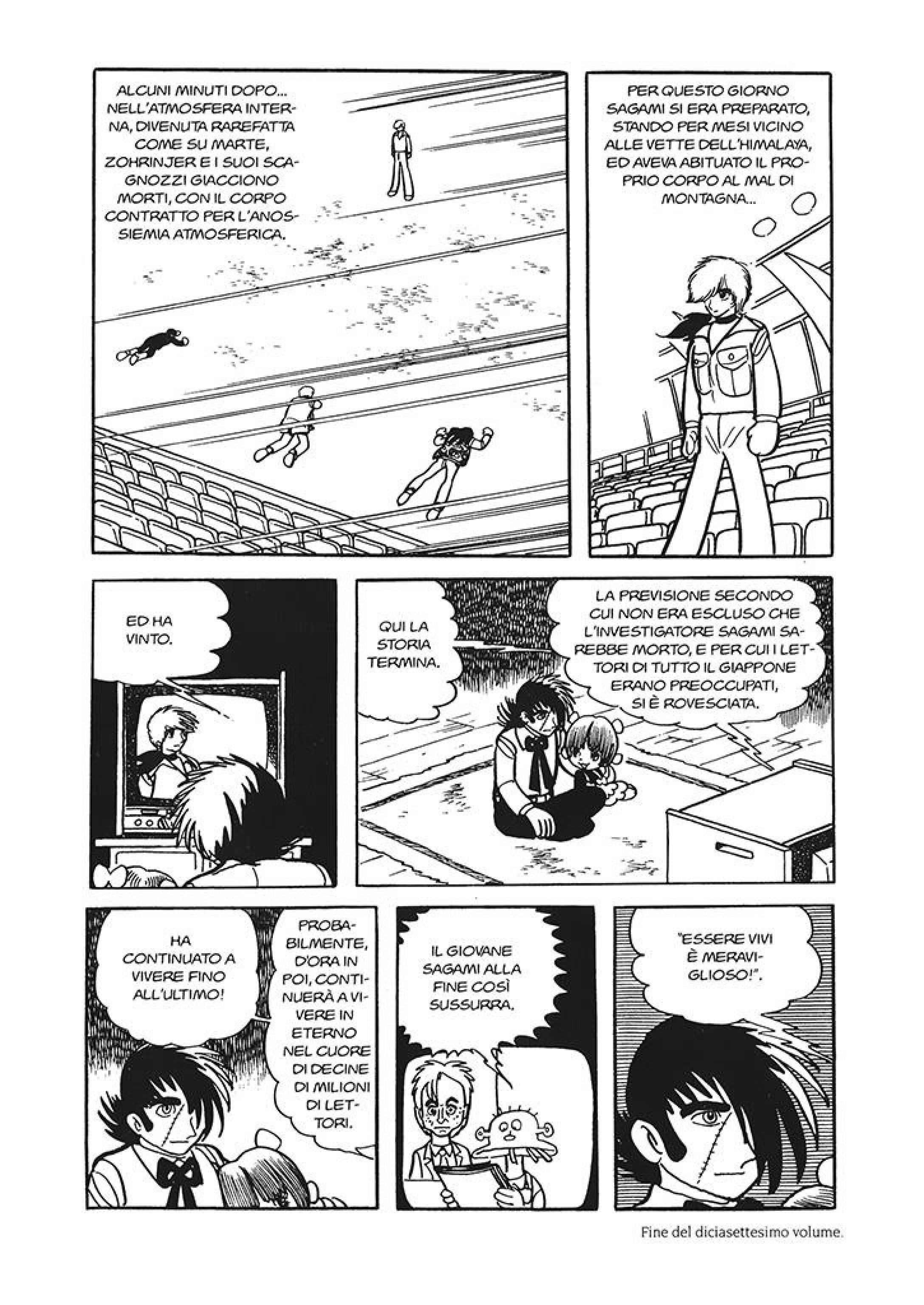 ALCUNI MINUTI DOPO... NELL'ATMOSFERA INTERNA, DIVENUTA RAREFATTA COME SU MARTE, ZOHRINJER E I SUOI SCAGNOZZI GIACCIONO MORTI, CON IL CORPO CONTRATTO PER L'ANOSSIEMIA ATMOSFERICA.

PER QUESTO GIORNO SAGAMI SI ERA PREPARATO, STANDO PER MESI VICINO ALLE VETTE DELL'HIMALAYA, ED AVEVA ABITUATO IL PROPRIO CORPO AL MAL DI MONTAGNA...

ED HA VINTO.

QUI LA STORIA TERMINA.

LA PREVISIONE SECONDO CUI NON ERA ESCLUSO CHE L'INVESTIGATORE SAGAMI SAREBBE MORTO, E PER CUI I LETTORI DI TUTTO IL GIAPPONE ERANO PREOCCUPATI, SI È ROVESCIATA.

HA CONTINUATO A VIVERE FINO ALL'ULTIMO!

PROBABILMENTE, D'ORA IN POI, CONTINUERÀ A VIVERE IN ETERNO NEL CUORE DI DECINE DI MILIONI DI LETTORI.

IL GIOVANE SAGAMI ALLA FINE COSÌ SUSSURRA.

"ESSERE VIVI È MERAVIGLIOSO!".

Fine del diciasettesimo volume.